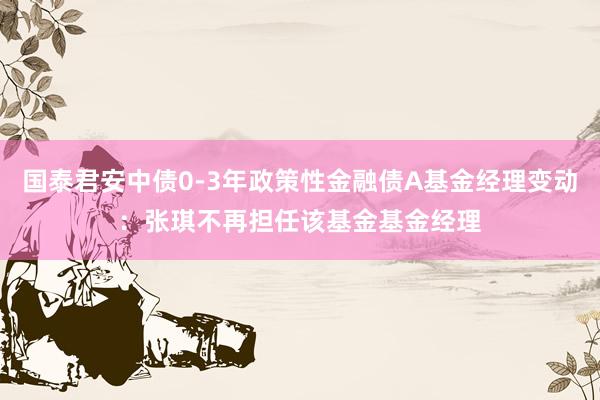 国泰君安中债0-3年政策性金融债A基金经理变动：张琪不再担任该基金基金经理